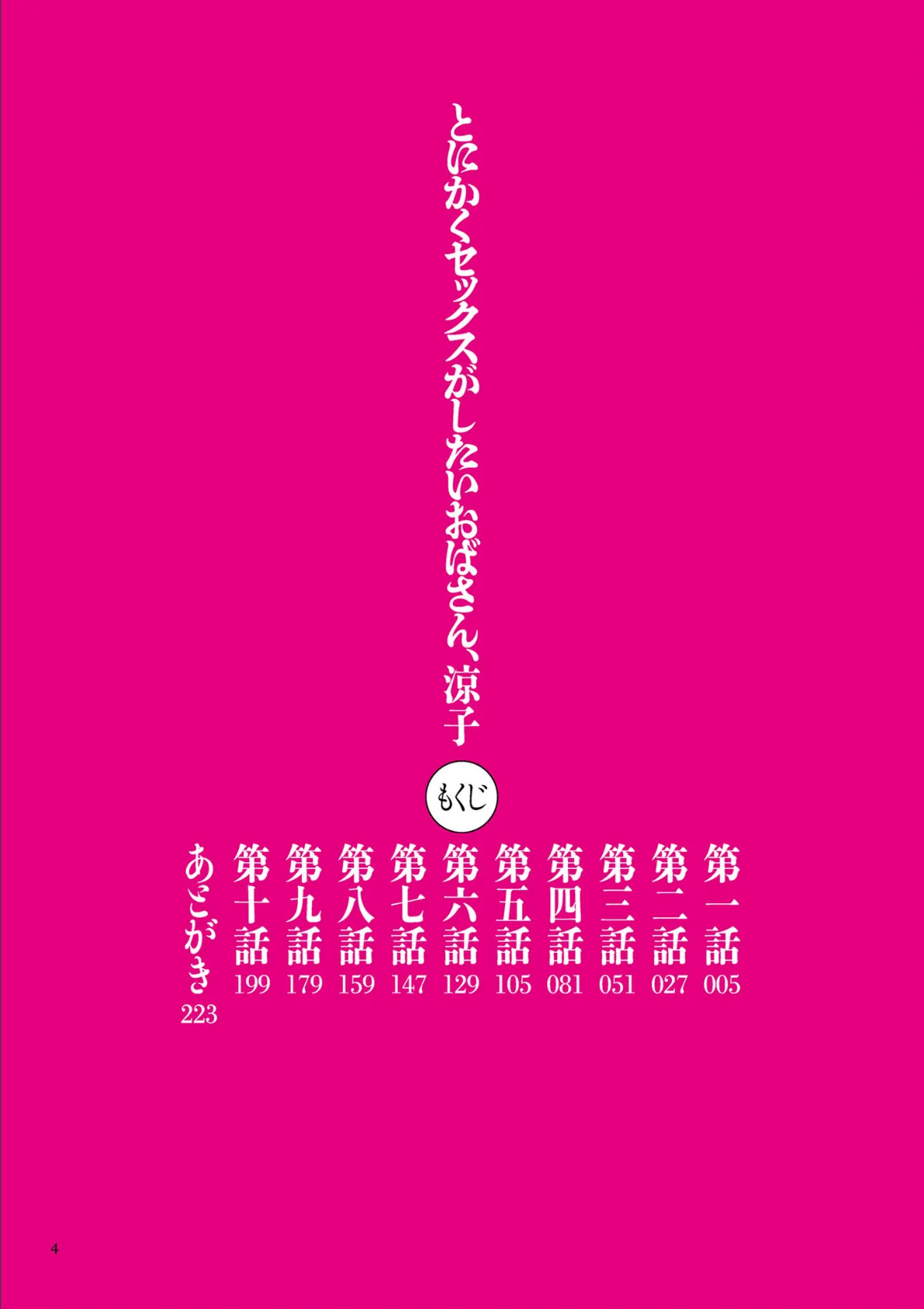 とにかくセックスがしたいおばさん、涼子

もくじ

第一話 005
第二話 027
第三話 051
第四話 081
第五話 105
第六話 129
第七話 147
第八話 159
第九話 179
第十話 199
あとがき 223

4